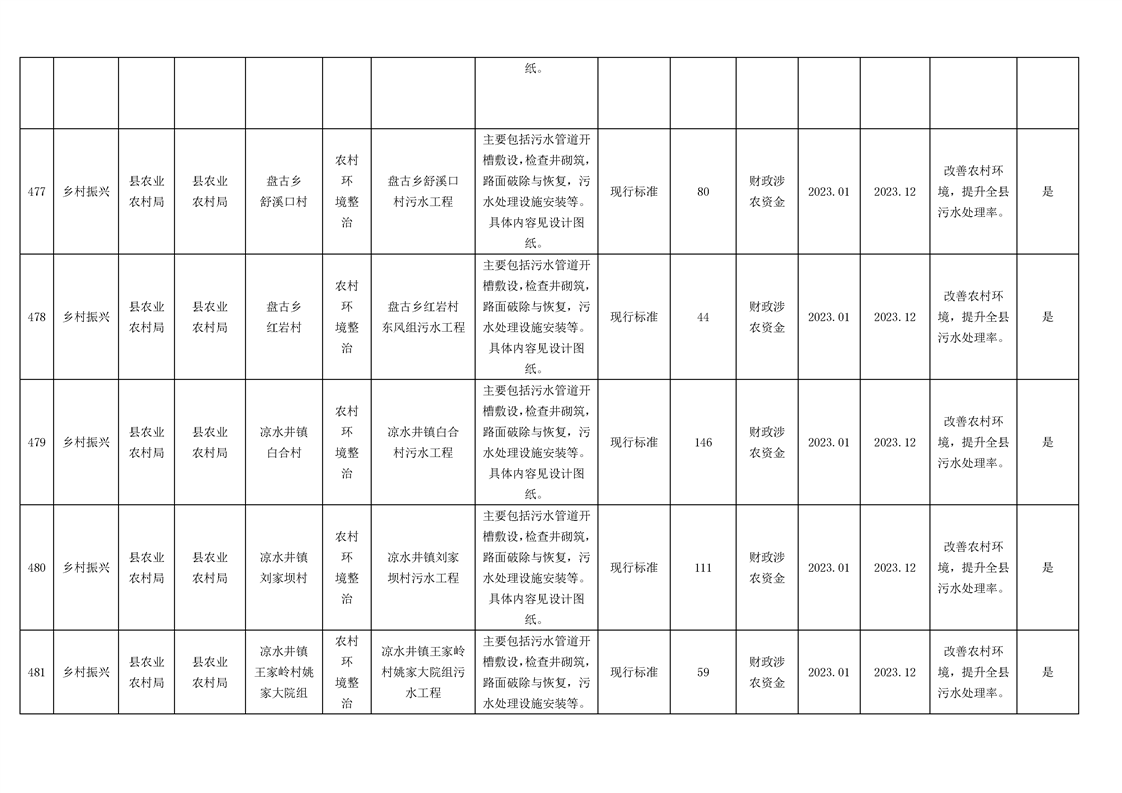 |  |  |  |  |  |  |  | 纸。 |  |  |  |  |  |  |  |
|---|---|---|---|---|---|---|---|---|---|---|---|---|---|---|
| 477 | 乡村振兴 | 县农业农村局 | 县农业农村局 | 盘古乡舒溪口村 | 农村环境整治 | 盘古乡舒溪口村污水工程 | 主要包括污水管道开槽敷设，检查井砌筑，路面破除与恢复，污水处理设施安装等。具体内容见设计图纸。 | 现行标准 | 80 | 财政涉农资金 | 2023.01 | 2023.12 | 改善农村环境，提升全县污水处理率。 | 是 |
| 478 | 乡村振兴 | 县农业农村局 | 县农业农村局 | 盘古乡红岩村 | 农村环境整治 | 盘古乡红岩村东风组污水工程 | 主要包括污水管道开槽敷设，检查井砌筑，路面破除与恢复，污水处理设施安装等。具体内容见设计图纸。 | 现行标准 | 44 | 财政涉农资金 | 2023.01 | 2023.12 | 改善农村环境，提升全县污水处理率。 | 是 |
| 479 | 乡村振兴 | 县农业农村局 | 县农业农村局 | 凉水井镇白合村 | 农村环境整治 | 凉水井镇白合村污水工程 | 主要包括污水管道开槽敷设，检查井砌筑，路面破除与恢复，污水处理设施安装等。具体内容见设计图纸。 | 现行标准 | 146 | 财政涉农资金 | 2023.01 | 2023.12 | 改善农村环境，提升全县污水处理率。 | 是 |
| 480 | 乡村振兴 | 县农业农村局 | 县农业农村局 | 凉水井镇刘家坝村 | 农村环境整治 | 凉水井镇刘家坝村污水工程 | 主要包括污水管道开槽敷设，检查井砌筑，路面破除与恢复，污水处理设施安装等。具体内容见设计图纸。 | 现行标准 | 111 | 财政涉农资金 | 2023.01 | 2023.12 | 改善农村环境，提升全县污水处理率。 | 是 |
| 481 | 乡村振兴 | 县农业农村局 | 县农业农村局 | 凉水井镇王家岭村姚家大院组 | 农村环境整治 | 凉水井镇王家岭村姚家大院组污水工程 | 主要包括污水管道开槽敷设，检查井砌筑，路面破除与恢复，污水处理设施安装等。 | 现行标准 | 59 | 财政涉农资金 | 2023.01 | 2023.12 | 改善农村环境，提升全县污水处理率。 | 是 |